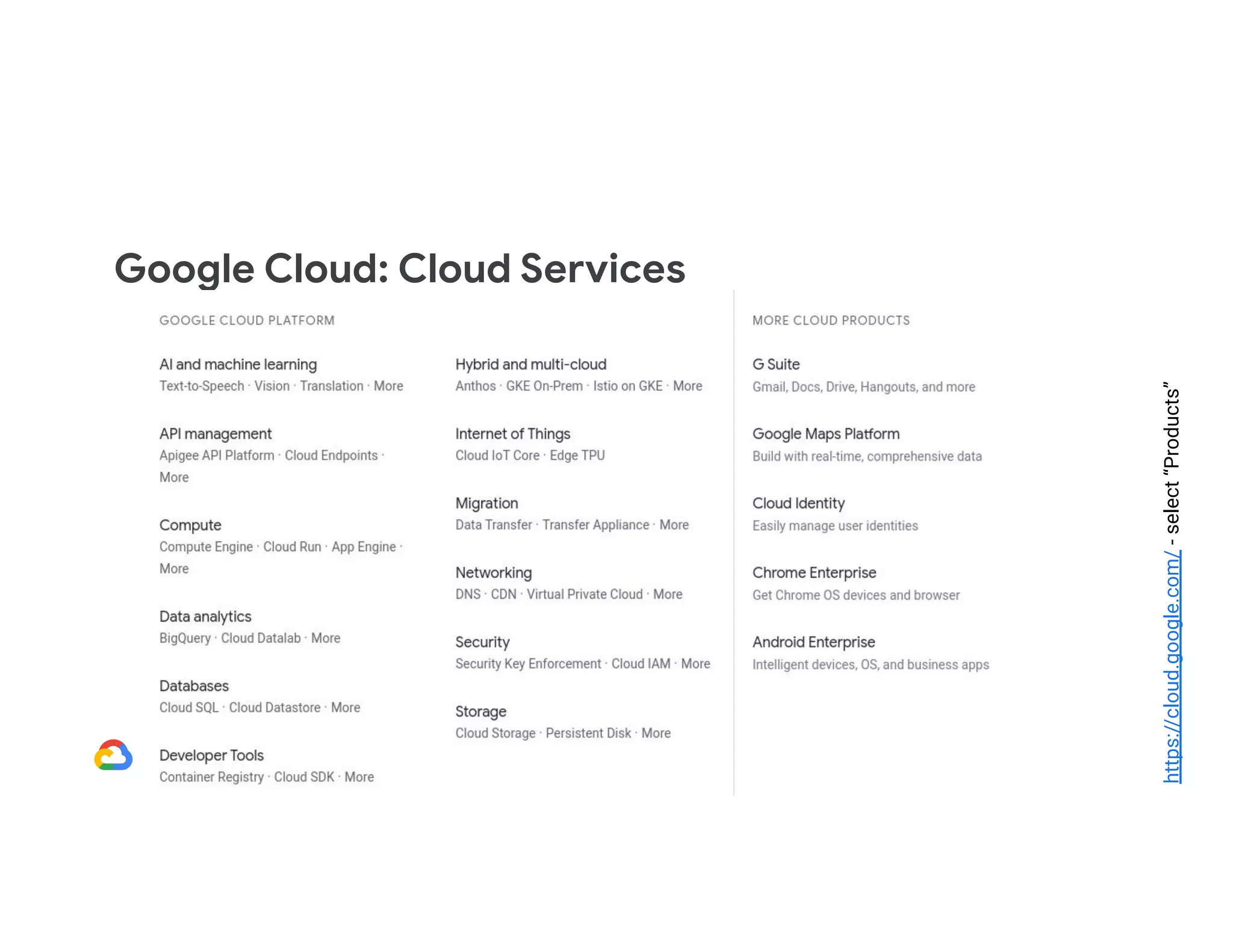 Google Cloud: Cloud Services

GOOGLE CLOUD PLATFORM

AI and machine learning
Text-to-Speech · Vision · Translation · More

API management
Apigee API Platform · Cloud Endpoints · More

Compute
Compute Engine · Cloud Run · App Engine · More

Data analytics
BigQuery · Cloud Datalab · More

Databases
Cloud SQL · Cloud Datastore · More

Developer Tools
Container Registry · Cloud SDK · More

Hybrid and multi-cloud
Anthos · GKE On-Prem · Istio on GKE · More

Internet of Things
Cloud IoT Core · Edge TPU

Migration
Data Transfer · Transfer Appliance · More

Networking
DNS · CDN · Virtual Private Cloud · More

Security
Security Key Enforcement · Cloud IAM · More

Storage
Cloud Storage · Persistent Disk · More

MORE CLOUD PRODUCTS

G Suite
Gmail, Docs, Drive, Hangouts, and more

Google Maps Platform
Build with real-time, comprehensive data

Cloud Identity
Easily manage user identities

Chrome Enterprise
Get Chrome OS devices and browser

Android Enterprise
Intelligent devices, OS, and business apps

https://cloud.google.com/ - select “Products”